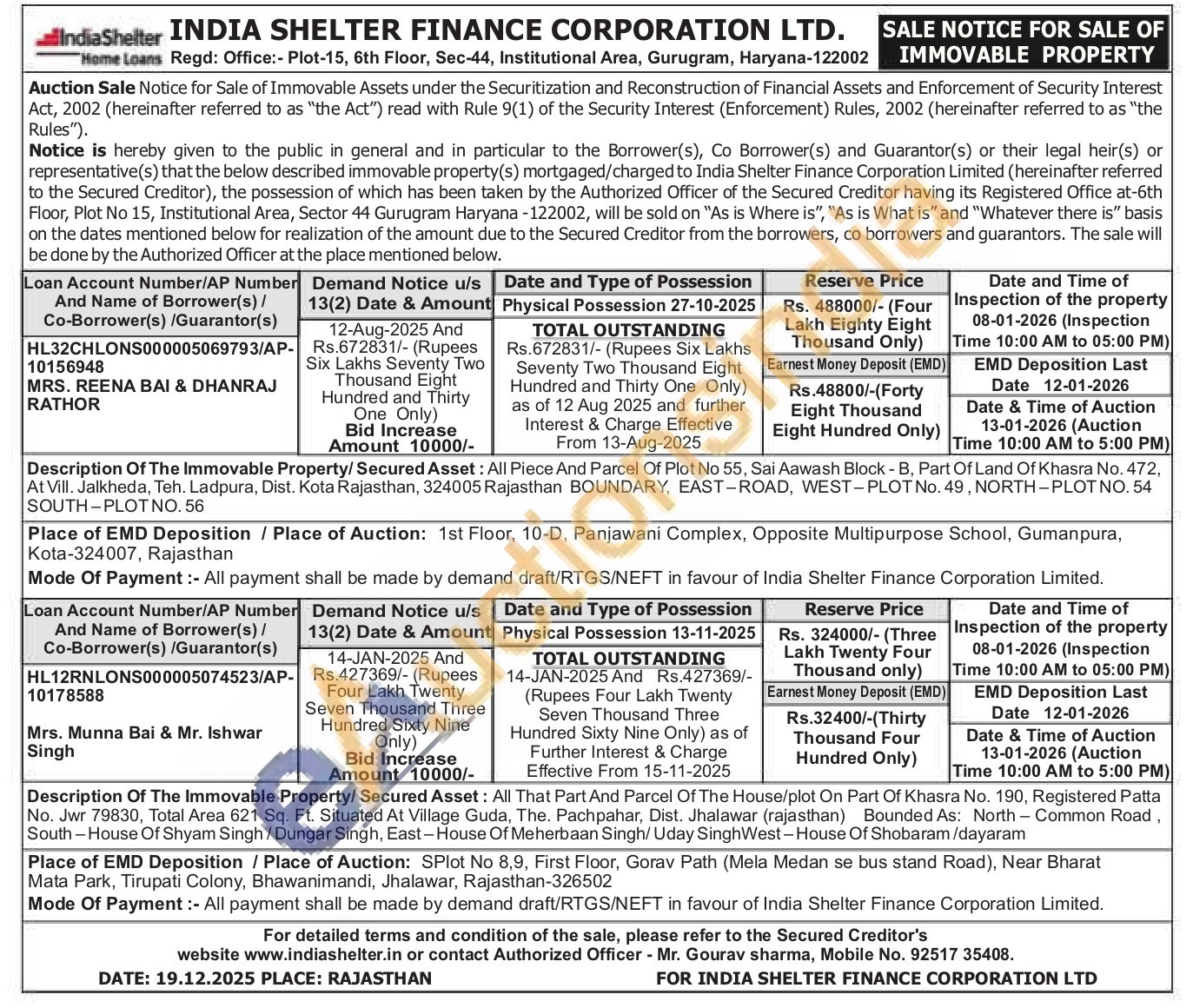 IndiaShelter Home Loans

INDIA SHELTER FINANCE CORPORATION LTD.

Regd: Office:- Plot-15, 6th Floor, Sec-44, Institutional Area, Gurugram, Haryana-122002

SALE NOTICE FOR SALE OF IMMOVABLE PROPERTY

**Auction Sale** Notice for Sale of Immovable Assets under the Securitization and Reconstruction of Financial Assets and Enforcement of Security Interest Act, 2002 (hereinafter referred to as "the Act") read with Rule 9(1) of the Security Interest (Enforcement) Rules, 2002 (hereinafter referred to as "the Rules").

**Notice is** hereby given to the public in general and in particular to the Borrower(s), Co Borrower(s) and Guarantor(s) or their legal heir(s) or representative(s) that the below described immovable property(s) mortgaged/charged to India Shelter Finance Corporation Limited (hereinafter referred to the Secured Creditor), the possession of which has been taken by the Authorized Officer of the Secured Creditor having its Registered Office at-6th Floor, Plot No 15, Institutional Area, Sector 44 Gurugram Haryana -122002, will be sold on "As is Where is", "As is What is" and "Whatever there is" basis on the dates mentioned below for realization of the amount due to the Secured Creditor from the borrowers, co borrowers and guarantors. The sale will be done by the Authorized Officer at the place mentioned below.

| Loan Account Number/AP Number And Name of Borrower(s) / Co-Borrower(s) /Guarantor(s) | Demand Notice u/s 13(2) Date & Amount | Date and Type of Possession | Reserve Price | Date and Time of Inspection of the property |
|---|---|---|---|---|
| HL32CHLONS000005069793/AP-10156948 MRS. REENA BAI & DHANRAJ RATHOR | 12-Aug-2025 And Rs.672831/- (Rupees Six Lakhs Seventy Two Thousand Eight Hundred and Thirty One Only) Bid Increase Amount 10000/- | Physical Possession 27-10-2025 TOTAL OUTSTANDING Rs.672831/- (Rupees Six Lakhs Seventy Two Thousand Eight Hundred and Thirty One Only) as of 12 Aug 2025 and further Interest & Charge Effective From 13-Aug-2025 | Rs. 488000/- (Four Lakh Eighty Eight Thousand Only) Earnest Money Deposit (EMD) Rs.48800/-(Forty Eight Thousand Eight Hundred Only) | 08-01-2026 (Inspection Time 10:00 AM to 05:00 PM) EMD Deposition Last Date 12-01-2026 Date & Time of Auction 13-01-2026 (Auction Time 10:00 AM to 5:00 PM) |

**Description Of The Immovable Property/ Secured Asset :** All Piece And Parcel Of Plot No 55, Sai Aawash Block - B, Part Of Land Of Khasra No. 472, At Vill. Jalkheda, Teh. Ladpura, Dist. Kota Rajasthan, 324005 Rajasthan BOUNDARY, EAST – ROAD, WEST – PLOT No. 49 , NORTH – PLOT NO. 54 SOUTH – PLOT NO. 56

**Place of EMD Deposition / Place of Auction:** 1st Floor, 10-D, Panjawani Complex, Opposite Multipurpose School, Gumanpura, Kota-324007, Rajasthan

**Mode Of Payment :-** All payment shall be made by demand draft/RTGS/NEFT in favour of India Shelter Finance Corporation Limited.

| Loan Account Number/AP Number And Name of Borrower(s) / Co-Borrower(s) /Guarantor(s) | Demand Notice u/s 13(2) Date & Amount | Date and Type of Possession | Reserve Price | Date and Time of Inspection of the property |
|---|---|---|---|---|
| HL12RNLONS000005074523/AP-10178588 Mrs. Munna Bai & Mr. Ishwar Singh | 14-JAN-2025 And Rs.427369/- (Rupees Four Lakh Twenty Seven Thousand Three Hundred Sixty Nine Only) Bid Increase Amount 10000/- | Physical Possession 13-11-2025 TOTAL OUTSTANDING 14-JAN-2025 And Rs.427369/- (Rupees Four Lakh Twenty Seven Thousand Three Hundred Sixty Nine Only) as of Further Interest & Charge Effective From 15-11-2025 | Rs. 324000/- (Three Lakh Twenty Four Thousand only) Earnest Money Deposit (EMD) Rs.32400/-(Thirty Thousand Four Hundred Only) | 08-01-2026 (Inspection Time 10:00 AM to 05:00 PM) EMD Deposition Last Date 12-01-2026 Date & Time of Auction 13-01-2026 (Auction Time 10:00 AM to 5:00 PM) |

**Description Of The Immovable Property/ Secured Asset :** All That Part And Parcel Of The House/plot On Part Of Khasra No. 190, Registered Patta No. Jwr 79830, Total Area 621 Sq. Ft. Situated At Village Guda, The. Pachpahar, Dist. Jhalawar (rajasthan) Bounded As: North – Common Road , South – House Of Shyam Singh / Dungar Singh, East – House Of Meherbaan Singh/ Uday SinghWest – House Of Shobaram /dayaram

**Place of EMD Deposition / Place of Auction:** SPlot No 8,9, First Floor, Gorav Path (Mela Medan se bus stand Road), Near Bharat Mata Park, Tirupati Colony, Bhawanimandi, Jhalawar, Rajasthan-326502

**Mode Of Payment :-** All payment shall be made by demand draft/RTGS/NEFT in favour of India Shelter Finance Corporation Limited.

For detailed terms and condition of the sale, please refer to the Secured Creditor's website www.indiashelter.in or contact Authorized Officer - Mr. Gourav sharma, Mobile No. 92517 35408.

DATE: 19.12.2025 PLACE: RAJASTHAN FOR INDIA SHELTER FINANCE CORPORATION LTD

eAuctionsIndia